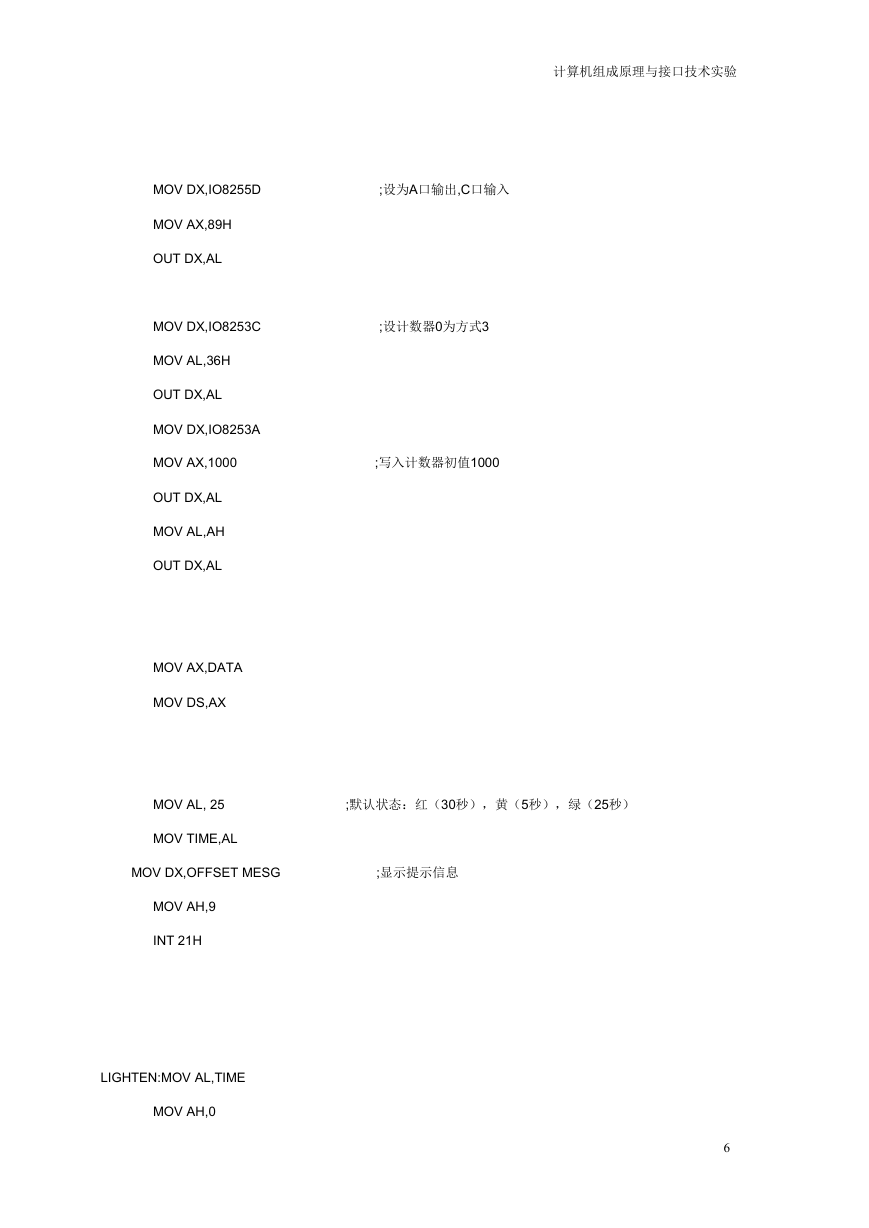 计算机组成原理与接口技术实验

MOV DX,IO8255D ;设为A口输出,C口输入

MOV AX,89H

OUT DX,AL

MOV DX,IO8253C ;设计数器0为方式3

MOV AL,36H

OUT DX,AL

MOV DX,IO8253A

MOV AX,1000 ;写入计数器初值1000

OUT DX,AL

MOV AL,AH

OUT DX,AL

MOV AX,DATA

MOV DS,AX

MOV AL, 25 ;默认状态：红（30秒），黄（5秒），绿（25秒）

MOV TIME,AL

MOV DX,OFFSET MESG ;显示提示信息

MOV AH,9

INT 21H

LIGHTEN:MOV AL,TIME

MOV AH,0

6